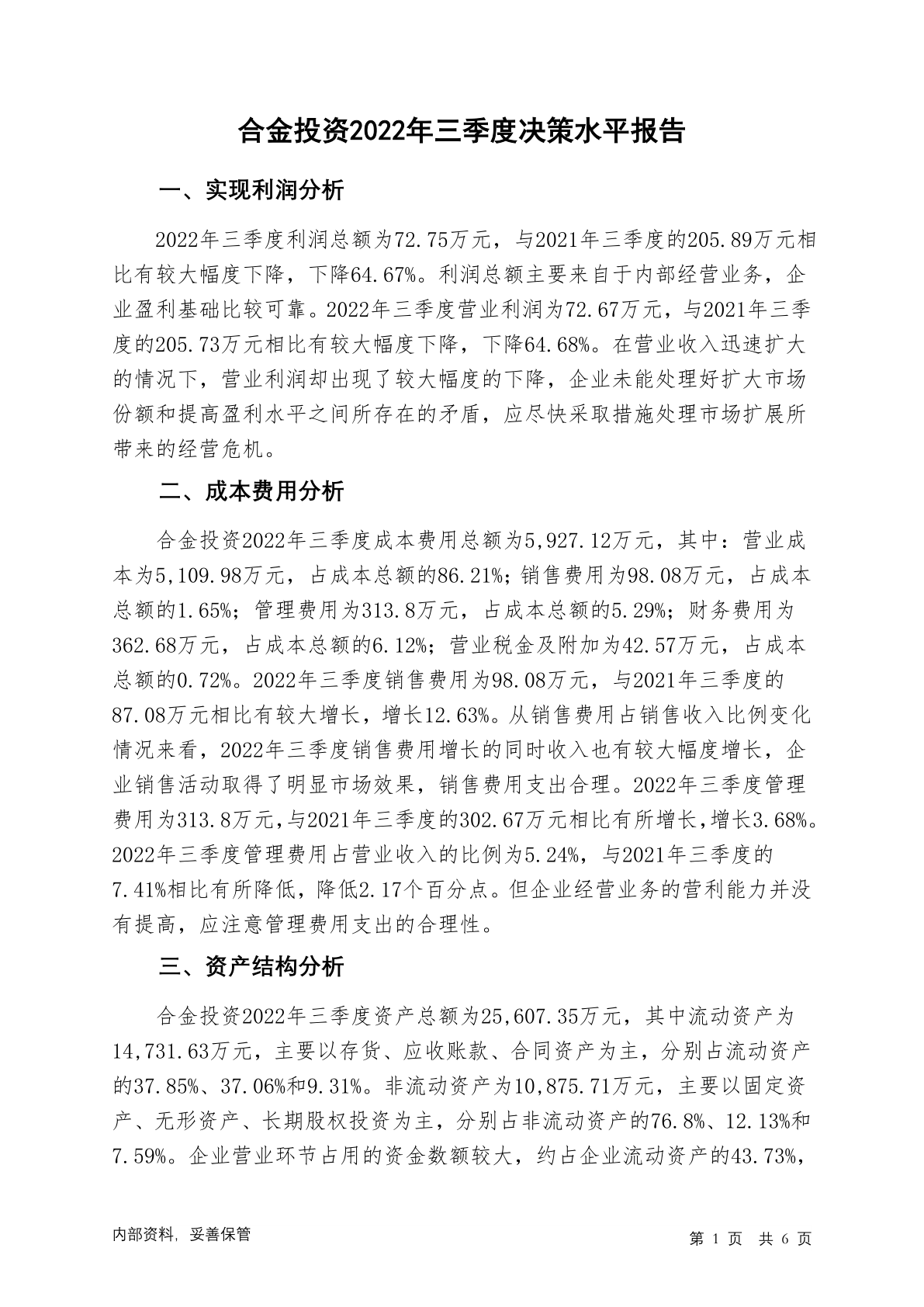 合金投资2022年三季度决策水平报告

一、实现利润分析

2022年三季度利润总额为72.75万元，与2021年三季度的205.89万元相比有较大幅度下降，下降64.67%。利润总额主要来自于内部经营业务，企业盈利基础比较可靠。2022年三季度营业利润为72.67万元，与2021年三季度的205.73万元相比有较大幅度下降，下降64.68%。在营业收入迅速扩大的情况下，营业利润却出现了较大幅度的下降，企业未能处理好扩大市场份额和提高盈利水平之间所存在的矛盾，应尽快采取措施处理市场扩展所带来的经营危机。

二、成本费用分析

合金投资2022年三季度成本费用总额为5,927.12万元，其中：营业成本为5,109.98万元，占成本总额的86.21%；销售费用为98.08万元，占成本总额的1.65%；管理费用为313.8万元，占成本总额的5.29%；财务费用为362.68万元，占成本总额的6.12%；营业税金及附加为42.57万元，占成本总额的0.72%。2022年三季度销售费用为98.08万元，与2021年三季度的87.08万元相比有较大增长，增长12.63%。从销售费用占销售收入比例变化情况来看，2022年三季度销售费用增长的同时收入也有较大幅度增长，企业销售活动取得了明显市场效果，销售费用支出合理。2022年三季度管理费用为313.8万元，与2021年三季度的302.67万元相比有所增长，增长3.68%。2022年三季度管理费用占营业收入的比例为5.24%，与2021年三季度的7.41%相比有所降低，降低2.17个百分点。但企业经营业务的营利能力并没有提高，应注意管理费用支出的合理性。

三、资产结构分析

合金投资2022年三季度资产总额为25,607.35万元，其中流动资产为14,731.63万元，主要以存货、应收账款、合同资产为主，分别占流动资产的37.85%、37.06%和9.31%。非流动资产为10,875.71万元，主要以固定资产、无形资产、长期股权投资为主，分别占非流动资产的76.8%、12.13%和7.59%。企业营业环节占用的资金数额较大，约占企业流动资产的43.73%，

内部资料，妥善保管

第 1 页 共 6 页